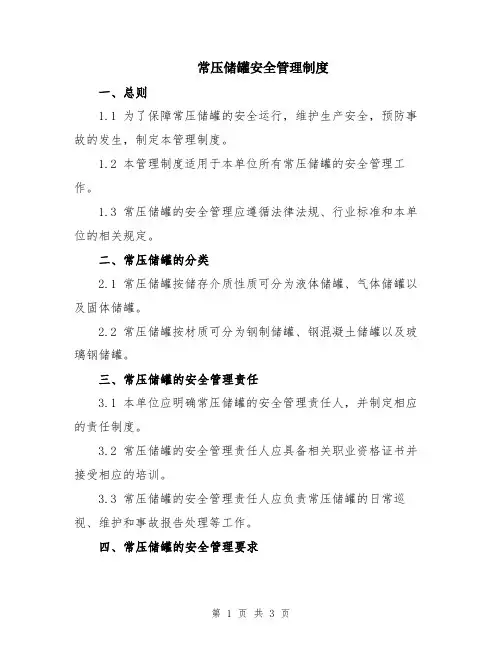 常压储罐安全管理制度

一、总则

1.1 为了保障常压储罐的安全运行，维护生产安全，预防事故的发生，制定本管理制度。

1.2 本管理制度适用于本单位所有常压储罐的安全管理工作。

1.3 常压储罐的安全管理应遵循法律法规、行业标准和本单位的相关规定。

二、常压储罐的分类

2.1 常压储罐按储存介质性质可分为液体储罐、气体储罐以及固体储罐。

2.2 常压储罐按材质可分为钢制储罐、钢混凝土储罐以及玻璃钢储罐。

三、常压储罐的安全管理责任

3.1 本单位应明确常压储罐的安全管理责任人，并制定相应的责任制度。

3.2 常压储罐的安全管理责任人应具备相关职业资格证书并接受相应的培训。

3.3 常压储罐的安全管理责任人应负责常压储罐的日常巡视、维护和事故报告处理等工作。

四、常压储罐的安全管理要求

第 1 页 共 3 页